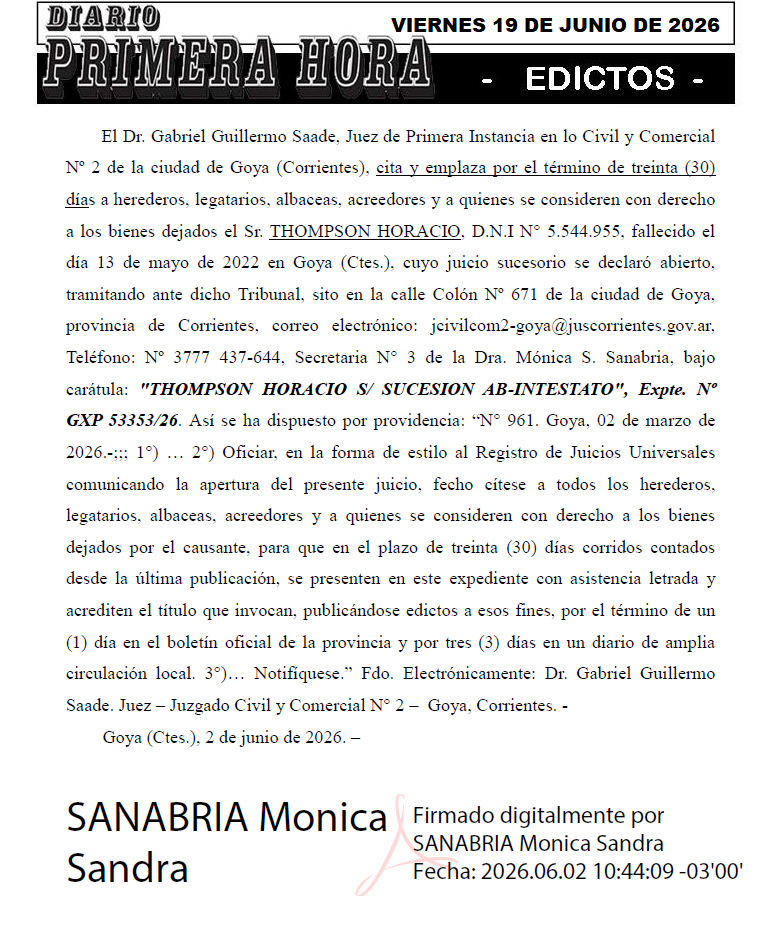 DIARIO
PRIMERA HORA

VIERNES 19 DE JUNIO DE 2026

- EDICTOS -

El Dr. Gabriel Guillermo Saade, Juez de Primera Instancia en lo Civil y Comercial N° 2 de la ciudad de Goya (Corrientes), cita y emplaza por el término de treinta (30) días a herederos, legatarios, albaceas, acreedores y a quienes se consideren con derecho a los bienes dejados el Sr. THOMPSON HORACIO, D.N.I N° 5.544.955, fallecido el día 13 de mayo de 2022 en Goya (Ctes.), cuyo juicio sucesorio se declaró abierto, tramitando ante dicho Tribunal, sito en la calle Colón N° 671 de la ciudad de Goya, provincia de Corrientes, correo electrónico: jcivilcom2-goya@juscorrientes.gov.ar, Teléfono: N° 3777 437-644, Secretaria N° 3 de la Dra. Mónica S. Sanabria, bajo carátula: "THOMPSON HORACIO S/ SUCESION AB-INTESTATO", Expte. Nº GXP 53353/26. Así se ha dispuesto por providencia: "N° 961. Goya, 02 de marzo de 2026.-;;; 1°) … 2°) Oficiar, en la forma de estilo al Registro de Juicios Universales comunicando la apertura del presente juicio, fecho cítese a todos los herederos, legatarios, albaceas, acreedores y a quienes se consideren con derecho a los bienes dejados por el causante, para que en el plazo de treinta (30) días corridos contados desde la última publicación, se presenten en este expediente con asistencia letrada y acrediten el título que invocan, publicándose edictos a esos fines, por el término de un (1) día en el boletín oficial de la provincia y por tres (3) días en un diario de amplia circulación local. 3°)… Notifíquese." Fdo. Electrónicamente: Dr. Gabriel Guillermo Saade. Juez – Juzgado Civil y Comercial N° 2 – Goya, Corrientes. -

Goya (Ctes.), 2 de junio de 2026. –

SANABRIA Monica Sandra

Firmado digitalmente por SANABRIA Monica Sandra
Fecha: 2026.06.02 10:44:09 -03'00'